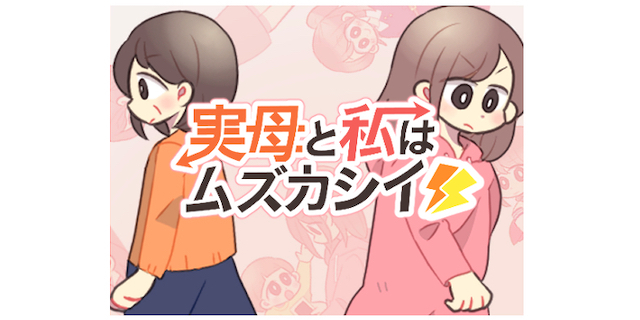 実母と私は
ムズカシイ